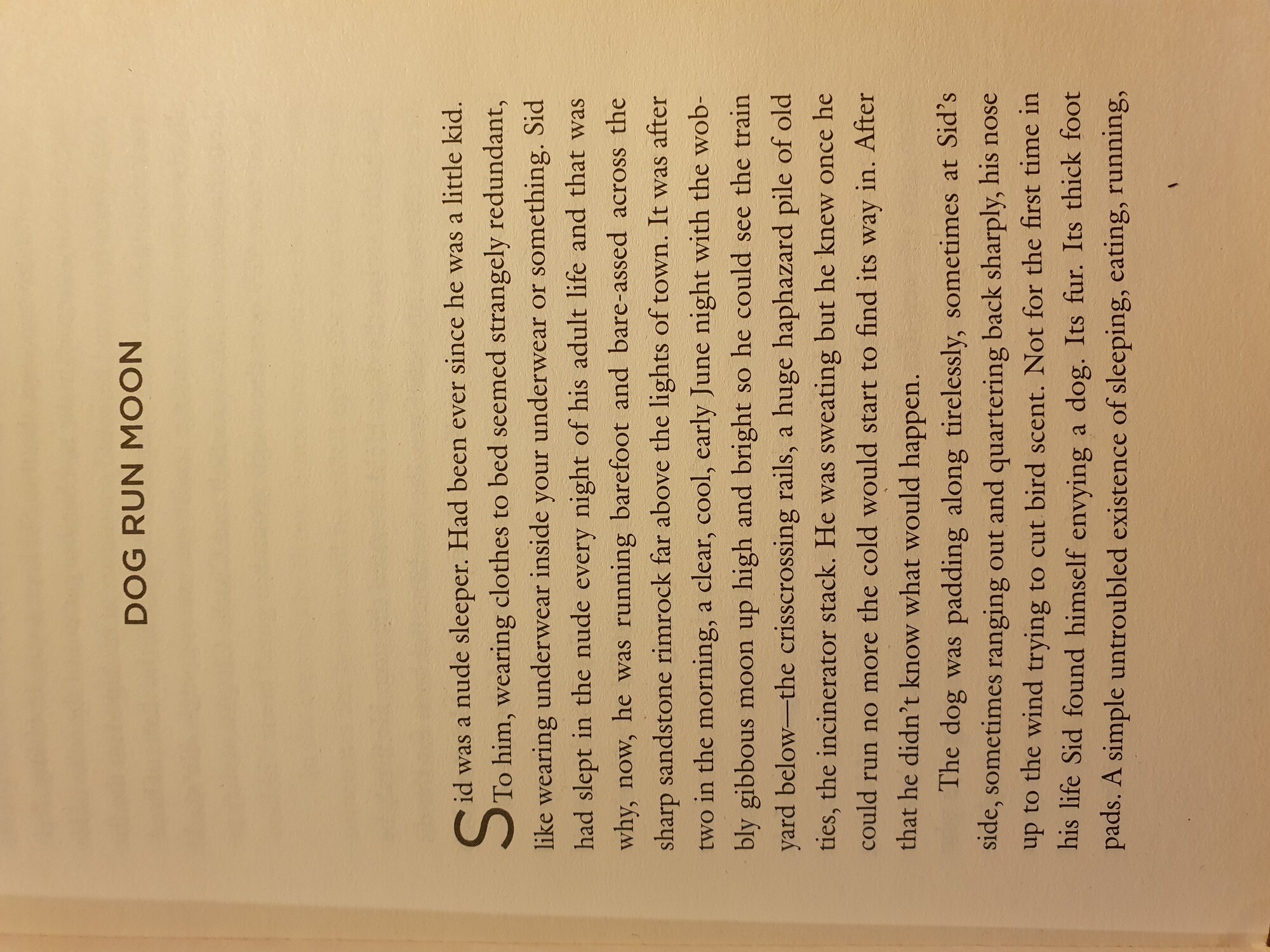 DOG RUN MOON

Sid was a nude sleeper. Had been ever since he was a little kid. To him, wearing clothes to bed seemed strangely redundant, like wearing underwear inside your underwear or something. Sid had slept in the nude every night of his adult life and that was why, now, he was running barefoot and bare-assed across the sharp sandstone rimrock far above the lights of town. It was after two in the morning, a clear, cool, early June night with the wobbly gibbous moon up high and bright so he could see the train yard below—the crisscrossing rails, a huge haphazard pile of old ties, the incinerator stack. He was sweating but he knew once he could run no more the cold would start to find its way in. After that he didn't know what would happen.

The dog was padding along tirelessly, sometimes at Sid's side, sometimes ranging out and quartering back sharply, his nose up to the wind trying to cut bird scent. Not for the first time in his life Sid found himself envying a dog. Its fur. Its thick foot pads. A simple untroubled existence of sleeping, eating, running,